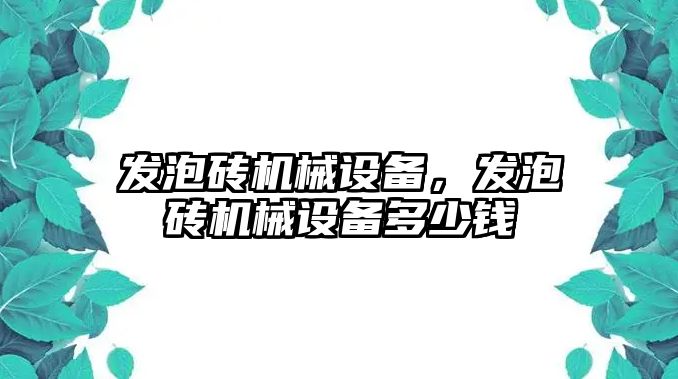 发泡砖机械设备，发泡砖机械设备多少钱